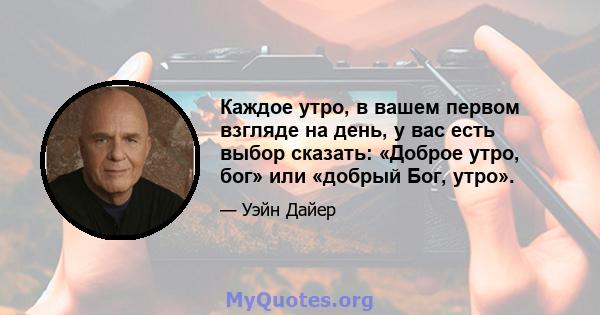 Каждое утро, в вашем первом взгляде на день, у вас есть выбор сказать: «Доброе утро, бог» или «добрый Бог, утро».

— Уэйн Дайер

MyQuotes.org